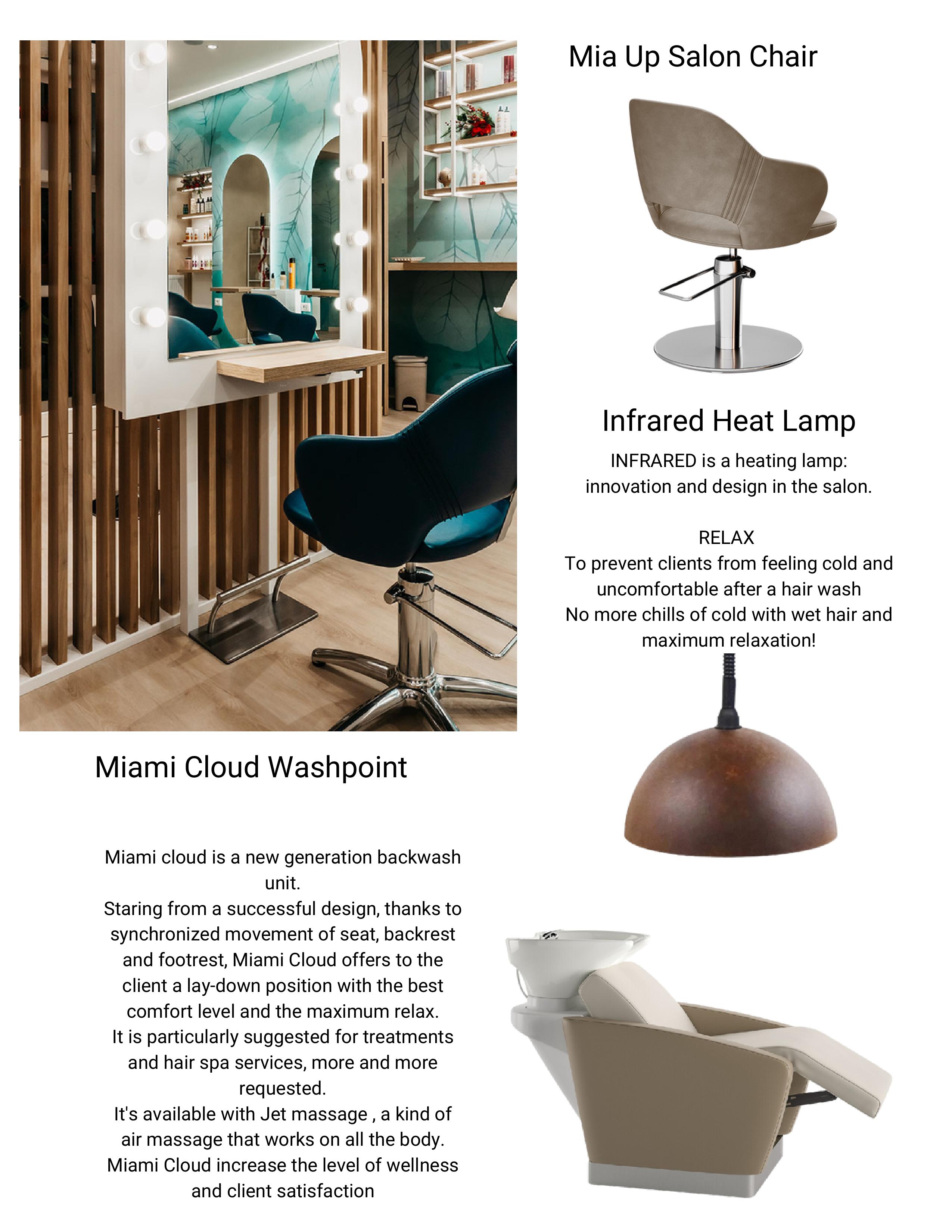 Mia Up Salon Chair

Infrared Heat Lamp

INFRARED is a heating lamp: innovation and design in the salon.

RELAX
To prevent clients from feeling cold and uncomfortable after a hair wash
No more chills of cold with wet hair and maximum relaxation!

Miami Cloud Washpoint

Miami cloud is a new generation backwash unit.
Staring from a successful design, thanks to synchronized movement of seat, backrest and footrest, Miami Cloud offers to the client a lay-down position with the best comfort level and the maximum relax.
It is particularly suggested for treatments and hair spa services, more and more requested.
It's available with Jet massage , a kind of air massage that works on all the body.
Miami Cloud increase the level of wellness and client satisfaction